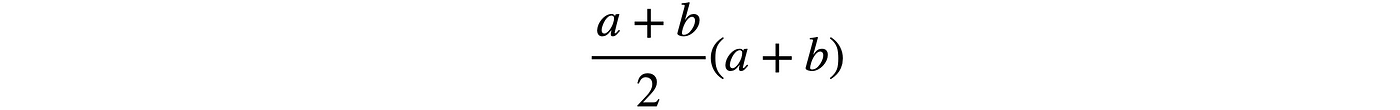 $\frac{a+b}{2}(a+b)$